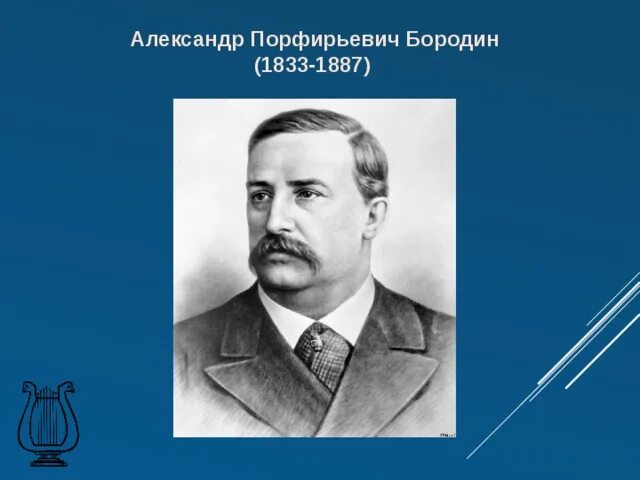 Александр Порфирьевич Бородин
(1833-1887)